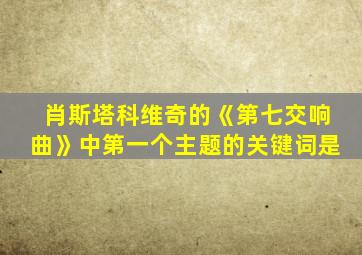 肖斯塔科维奇的《第七交响曲》中第一个主题的关键词是